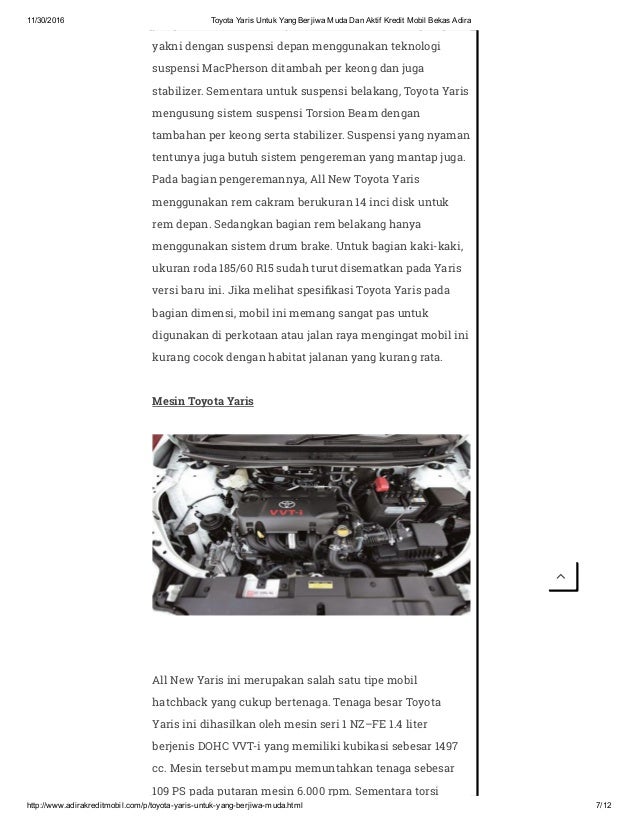 11/30/2016 Toyota Yaris Untuk Yang Berjiwa Muda Dan Aktif Kredit Mobil Bekas Adira

yakni dengan suspensi depan menggunakan teknologi suspensi MacPherson ditambah per keong dan juga stabilizer. Sementara untuk suspensi belakang, Toyota Yaris mengusung sistem suspensi Torsion Beam dengan tambahan per keong serta stabilizer. Suspensi yang nyaman tentunya juga butuh sistem pengereman yang mantap juga. Pada bagian pengeremannya, All New Toyota Yaris menggunakan rem cakram berukuran 14 inci disk untuk rem depan. Sedangkan bagian rem belakang hanya menggunakan sistem drum brake. Untuk bagian kaki-kaki, ukuran roda 185/60 R15 sudah turut disematkan pada Yaris versi baru ini. Jika melihat spesifikasi Toyota Yaris pada bagian dimensi, mobil ini memang sangat pas untuk digunakan di perkotaan atau jalan raya mengingat mobil ini kurang cocok dengan habitat jalanan yang kurang rata.

Mesin Toyota Yaris

VVT-i

All New Yaris ini merupakan salah satu tipe mobil hatchback yang cukup bertenaga. Tenaga besar Toyota Yaris ini dihasilkan oleh mesin seri 1 NZ–FE 1.4 liter berjenis DOHC VVT-i yang memiliki kubikasi sebesar 1497 cc. Mesin tersebut mampu memuntahkan tenaga sebesar 109 PS pada putaran mesin 6.000 rpm. Sementara torsi

http://www.adirakreditmobil.com/p/toyota-yaris-untuk-yang-berjiwa-muda.html 7/12